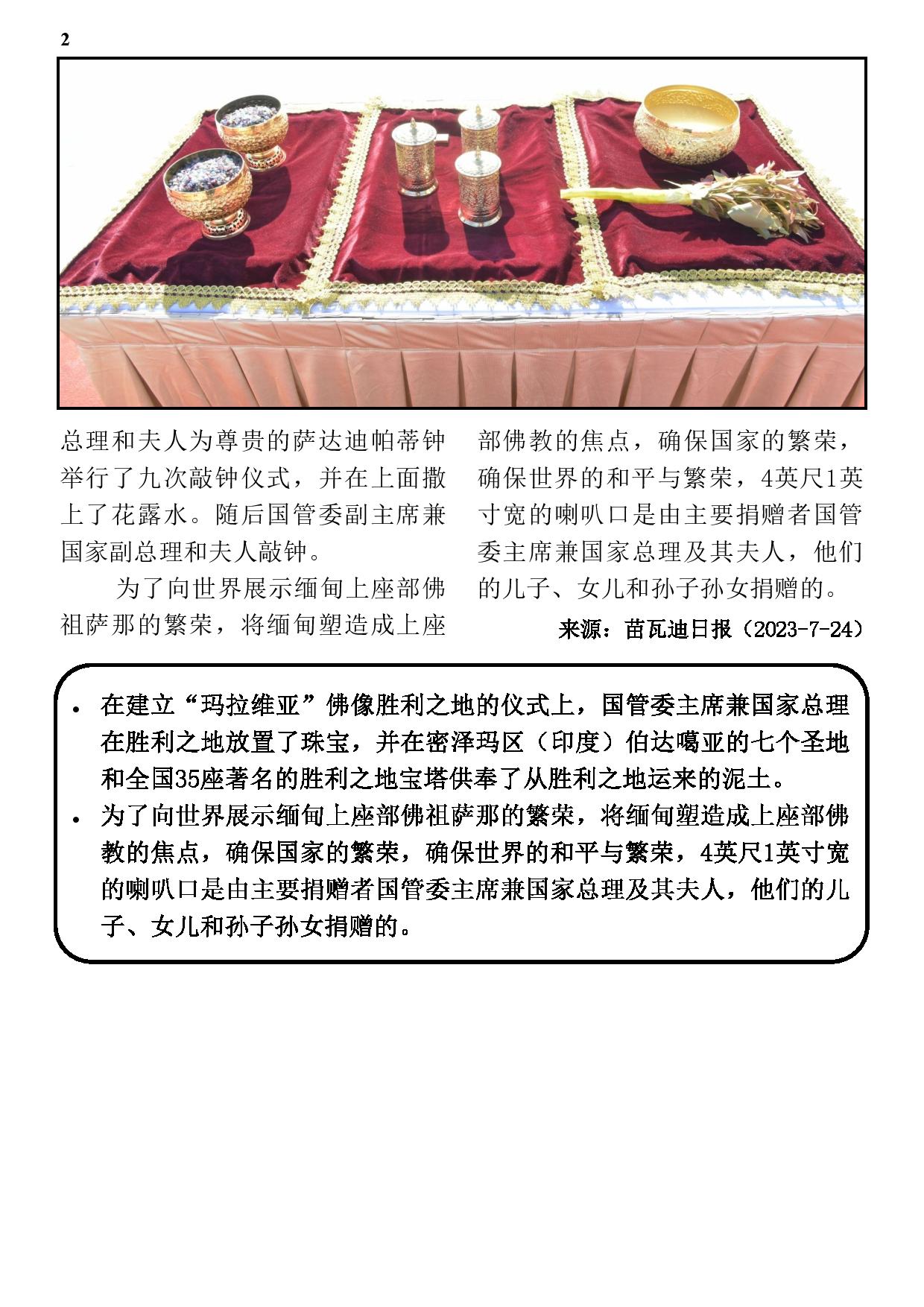 2

总理和夫人为尊贵的萨达迪帕蒂钟举行了九次敲钟仪式，并在上面撒上了花露水。随后国管委副主席兼国家副总理和夫人敲钟。

为了向世界展示缅甸上座部佛祖萨那的繁荣，将缅甸塑造成上座部佛教的焦点，确保国家的繁荣，确保世界的和平与繁荣，4英尺1英寸宽的喇叭口是由主要捐赠者国管委主席兼国家总理及其夫人，他们的儿子、女儿和孙子孙女捐赠的。

来源：苗瓦迪日报（2023-7-24）

• 在建立“玛拉维亚”佛像胜利之地的仪式上，国管委主席兼国家总理在胜利之地放置了珠宝，并在密泽玛区（印度）伯达噶亚的七个圣地和全国35座著名的胜利之地宝塔供奉了从胜利之地运来的泥土。
• 为了向世界展示缅甸上座部佛祖萨那的繁荣，将缅甸塑造成上座部佛教的焦点，确保国家的繁荣，确保世界的和平与繁荣，4英尺1英寸宽的喇叭口是由主要捐赠者国管委主席兼国家总理及其夫人，他们的儿子、女儿和孙子孙女捐赠的。